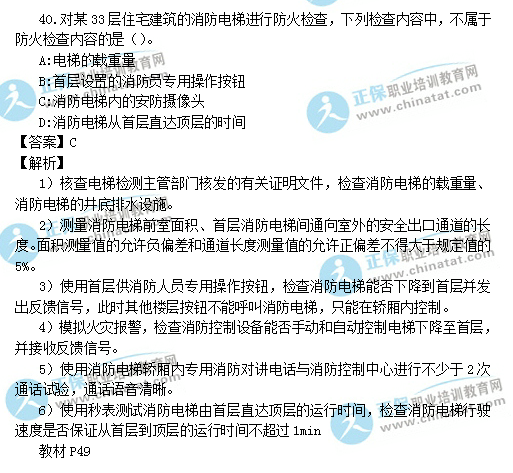 40.对某 33 层住宅建筑的消防电梯进行防火检查，下列检查内容中，不属于防火检查内容的是（）。

A:电梯的载重量

B:首层设置的消防员专用操作按钮

C:消防电梯内的安防摄像头

D:消防电梯从首层直达顶层的时间

【答案】C

【解析】

1）核查电梯检测主管部门核发的有关证明文件，检查消防电梯的载重量、消防电梯的井底排水设施。

2）测量消防电梯前室面积、首层消防电梯间通向室外的安全出口通道的长度。面积测量值的允许负偏差和通道长度测量值的允许正偏差不得大于规定值的5%。

3）使用首层供消防人员专用操作按钮，检查消防电梯能否下降到首层并发出反馈信号，此时其他楼层按钮不能呼叫消防电梯，只能在轿厢内控制。

4）模拟火灾报警，检查消防控制设备能否手动和自动控制电梯下降至首层，并接收反馈信号。

5）使用消防电梯轿厢内专用消防对讲电话与消防控制中心进行不少于 2 次通话试验，通话语音清晰。

6）使用秒表测试消防电梯由首层直达顶层的运行时间，检查消防电梯行驶速度是否保证从首层到顶层的运行时间不超过 1min

教材 P49

正保职业培训教育网
www.chinatat.com